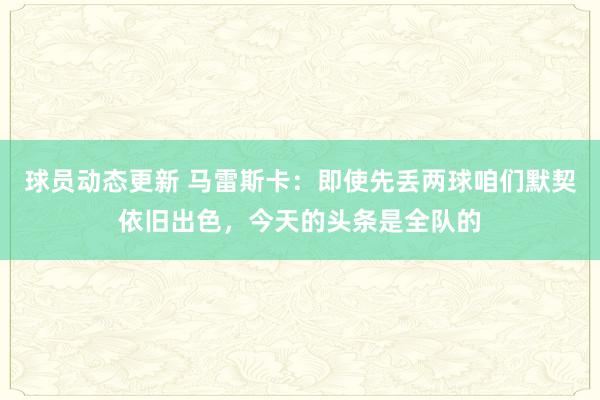 球员动态更新 马雷斯卡：即使先丢两球咱们默契依旧出色，今天的头条是全队的